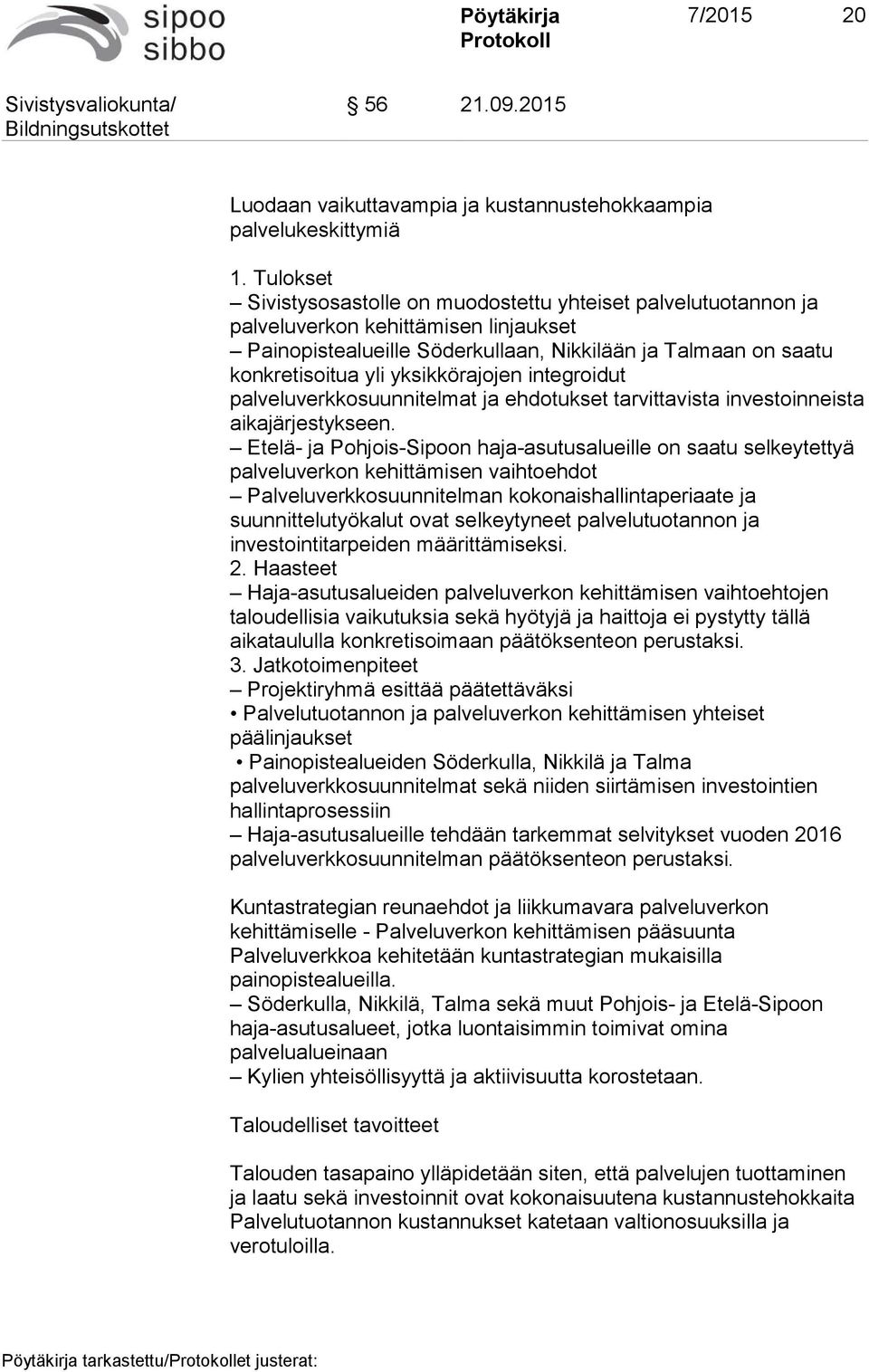 sipoo sibbo

Pöytäkirja Protokoll 7/2015 20

Sivistysvaliokunta/ Bildningsutskottet § 56 21.09.2015

Luodaan vaikuttavampia ja kustannustehokkaampia palvelukeskittymiä

1. Tulokset
– Sivistysosastolle on muodostettu yhteiset palvelutuotannon ja palveluverkon kehittämisen linjaukset
– Painopistealueille Söderkullaan, Nikkilään ja Talmaan on saatu konkretisoitua yli yksikkörajojen integroidut palveluverkkosuunnitelmat ja ehdotukset tarvittavista investoinneista aikajärjestykseen.
– Etelä- ja Pohjois-Sipoon haja-asutusalueille on saatu selkeytettyä palveluverkon kehittämisen vaihtoehdot
– Palveluverkkosuunnitelman kokonaishallintaperiaate ja suunnittelutyökalut ovat selkeytyneet palvelutuotannon ja investointitarpeiden määrittämiseksi.
2. Haasteet
– Haja-asutusalueiden palveluverkon kehittämisen vaihtoehtojen taloudellisia vaikutuksia sekä hyötyjä ja haittoja ei pystytty tällä aikataululla konkretisoimaan päätöksenteon perustaksi.
3. Jatkotoimenpiteet
– Projektiryhmä esittää päätettäväksi
• Palvelutuotannon ja palveluverkon kehittämisen yhteiset päälinjaukset
• Painopistealueiden Söderkulla, Nikkilä ja Talma palveluverkkosuunnitelmat sekä niiden siirtämisen investointien hallintaprosessiin
– Haja-asutusalueille tehdään tarkemmat selvitykset vuoden 2016 palveluverkkosuunnitelman päätöksenteon perustaksi.

Kuntastrategian reunaehdot ja liikkumavara palveluverkon kehittämiselle - Palveluverkon kehittämisen pääsuunta
Palveluverkkoa kehitetään kuntastrategian mukaisilla painopistealueilla.
– Söderkulla, Nikkilä, Talma sekä muut Pohjois- ja Etelä-Sipoon haja-asutusalueet, jotka luontaisimmin toimivat omina palvelualueinaan
– Kylien yhteisöllisyyttä ja aktiivisuutta korostetaan.

Taloudelliset tavoitteet

Talouden tasapaino ylläpidetään siten, että palvelujen tuottaminen ja laatu sekä investoinnit ovat kokonaisuutena kustannustehokkaita
Palvelutuotannon kustannukset katetaan valtionosuuksilla ja verotuloilla.

Pöytäkirja tarkastettu/Protokollet justerat: